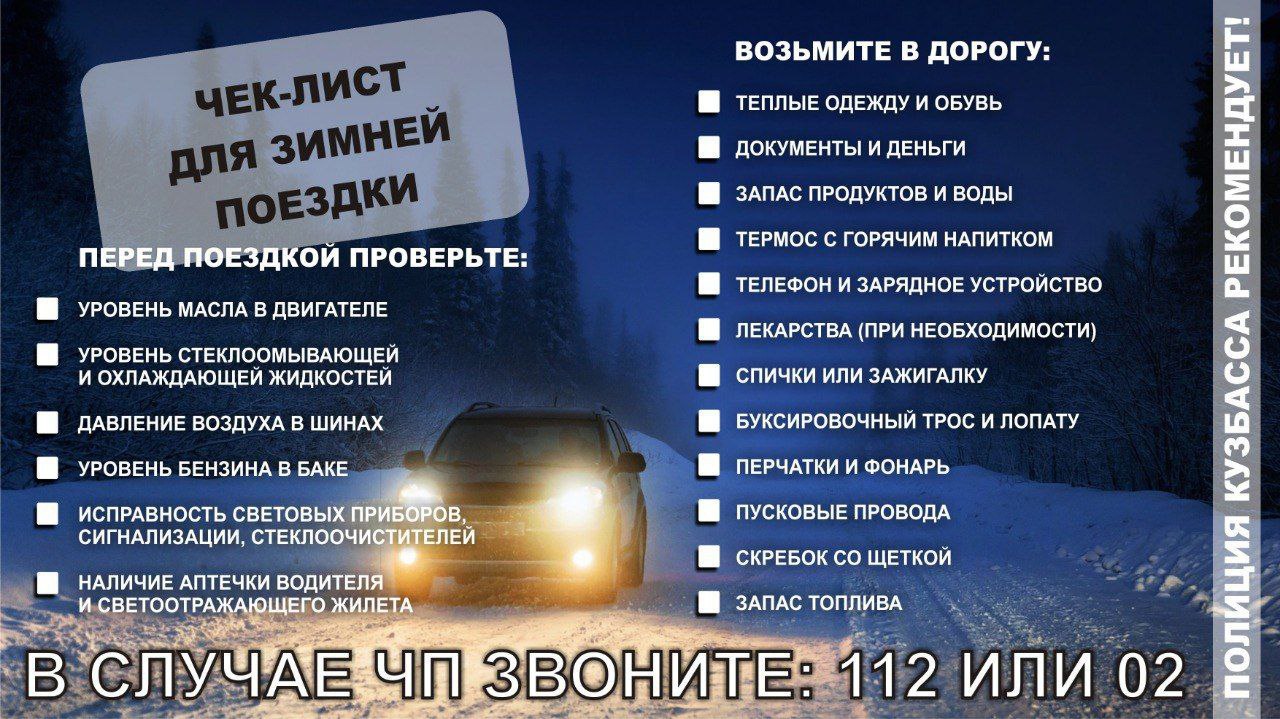 ЧЕК-ЛИСТ ДЛЯ ЗИМНЕЙ ПОЕЗДКИ

ПЕРЕД ПОЕЗДКОЙ ПРОВЕРЬТЕ:

☐ УРОВЕНЬ МАСЛА В ДВИГАТЕЛЕ
☐ УРОВЕНЬ СТЕКЛООМЫВАЮЩЕЙ И ОХЛАЖДАЮЩЕЙ ЖИДКОСТЕЙ
☐ ДАВЛЕНИЕ ВОЗДУХА В ШИНАХ
☐ УРОВЕНЬ БЕНЗИНА В БАКЕ
☐ ИСПРАВНОСТЬ СВЕТОВЫХ ПРИБОРОВ, СИГНАЛИЗАЦИИ, СТЕКЛООЧИСТИТЕЛЕЙ
☐ НАЛИЧИЕ АПТЕЧКИ ВОДИТЕЛЯ И СВЕТООТРАЖАЮЩЕГО ЖИЛЕТА

ВОЗЬМИТЕ В ДОРОГУ:

☐ ТЕПЛЫЕ ОДЕЖДУ И ОБУВЬ
☐ ДОКУМЕНТЫ И ДЕНЬГИ
☐ ЗАПАС ПРОДУКТОВ И ВОДЫ
☐ ТЕРМОС С ГОРЯЧИМ НАПИТКОМ
☐ ТЕЛЕФОН И ЗАРЯДНОЕ УСТРОЙСТВО
☐ ЛЕКАРСТВА (ПРИ НЕОБХОДИМОСТИ)
☐ СПИЧКИ ИЛИ ЗАЖИГАЛКУ
☐ БУКСИРОВОЧНЫЙ ТРОС И ЛОПАТУ
☐ ПЕРЧАТКИ И ФОНАРЬ
☐ ПУСКОВЫЕ ПРОВОДА
☐ СКРЕБОК СО ЩЕТКОЙ
☐ ЗАПАС ТОПЛИВА

В СЛУЧАЕ ЧП ЗВОНИТЕ: 112 ИЛИ 02

ПОЛИЦИЯ КУЗБАССА РЕКОМЕНДУЕТ!